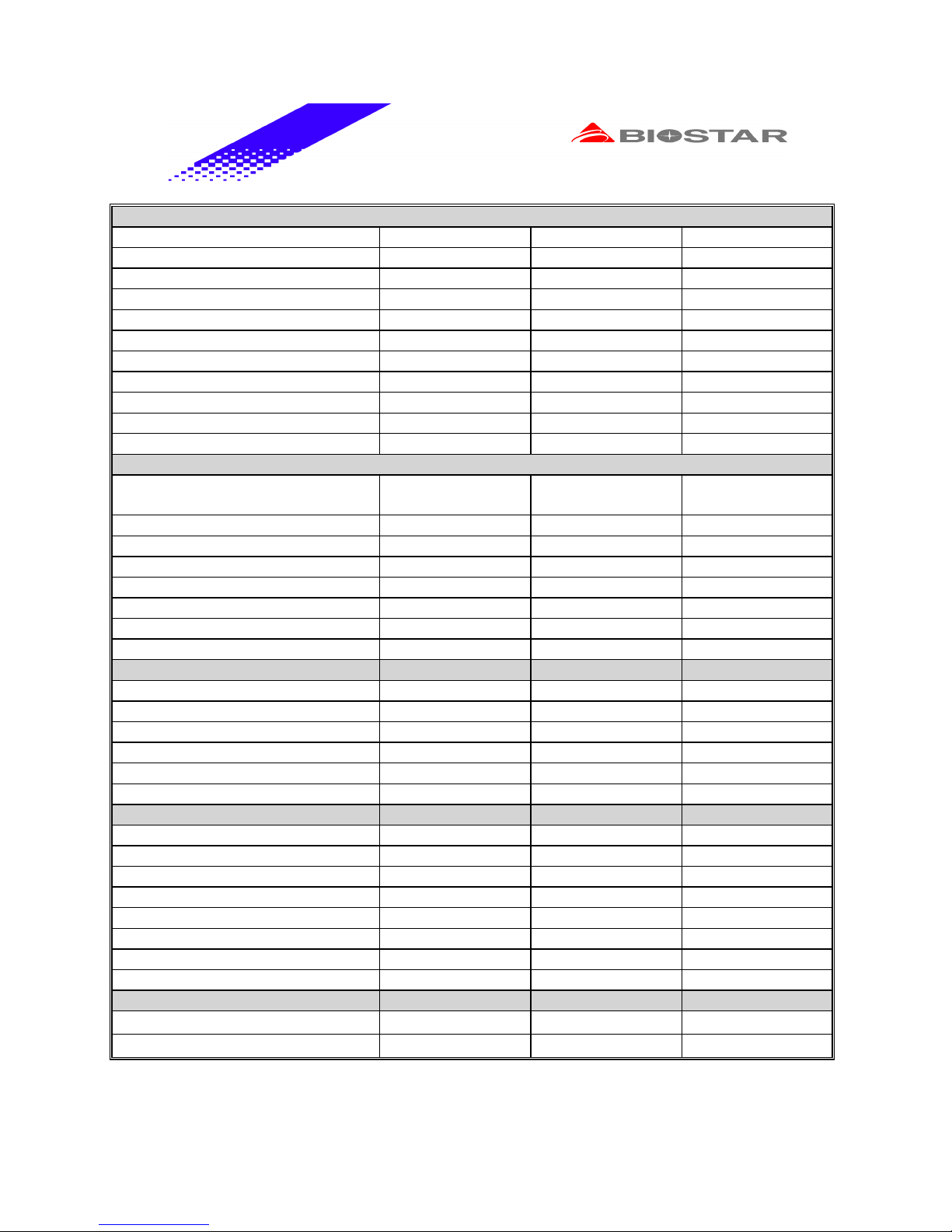 BIOSTAR